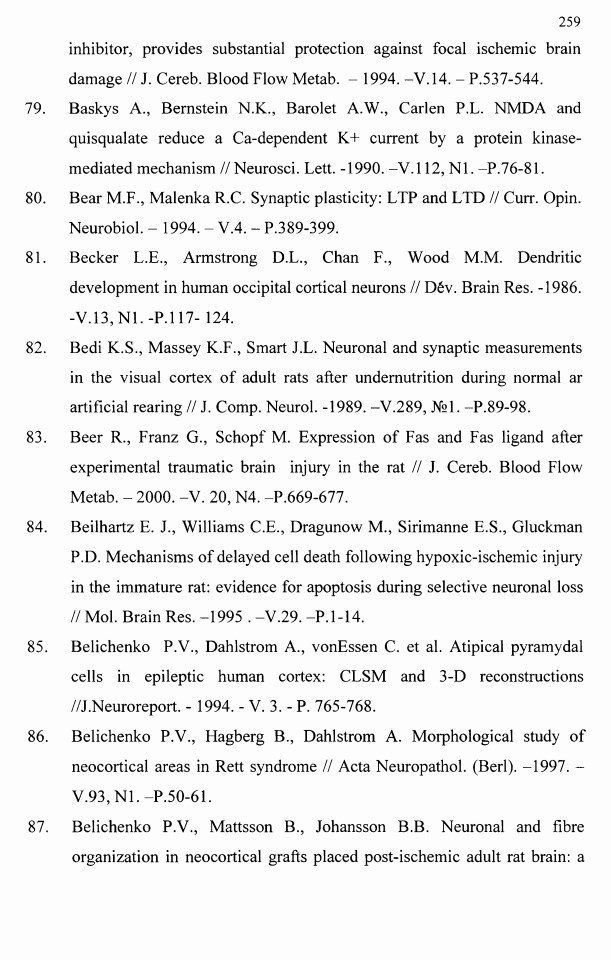 259

inhibitor, provides substantial protection against focal ischemic brain damage // J. Cereb. Blood Flow Metab. – 1994. –V.14. – P.537-544.

79. Baskys A., Bernstein N.K., Barolet A.W., Carlen P.L. NMDA and quisqualate reduce a Ca-dependent K+ current by a protein kinase-mediated mechanism // Neurosci. Lett. -1990. –V.112, N1. –P.76-81.

80. Bear M.F., Malenka R.C. Synaptic plasticity: LTP and LTD // Curr. Opin. Neurobiol. – 1994. – V.4. – P.389-399.

81. Becker L.E., Armstrong D.L., Chan F., Wood M.M. Dendritic development in human occipital cortical neurons // Dév. Brain Res. -1986. -V.13, N1. -P.117- 124.

82. Bedi K.S., Massey K.F., Smart J.L. Neuronal and synaptic measurements in the visual cortex of adult rats after undernutrition during normal ar artificial rearing // J. Comp. Neurol. -1989. –V.289, №1. –P.89-98.

83. Beer R., Franz G., Schopf M. Expression of Fas and Fas ligand after experimental traumatic brain injury in the rat // J. Cereb. Blood Flow Metab. – 2000. –V. 20, N4. –P.669-677.

84. Beilhartz E. J., Williams C.E., Dragunow M., Sirimanne E.S., Gluckman P.D. Mechanisms of delayed cell death following hypoxic-ischemic injury in the immature rat: evidence for apoptosis during selective neuronal loss // Mol. Brain Res. –1995 . –V.29. –P.1-14.

85. Belichenko P.V., Dahlstrom A., vonEssen C. et al. Atipical pyramydal cells in epileptic human cortex: CLSM and 3-D reconstructions //J.Neuroreport. - 1994. - V. 3. - P. 765-768.

86. Belichenko P.V., Hagberg B., Dahlstrom A. Morphological study of neocortical areas in Rett syndrome // Acta Neuropathol. (Berl). –1997. – V.93, N1. –P.50-61.

87. Belichenko P.V., Mattsson B., Johansson B.B. Neuronal and fibre organization in neocortical grafts placed post-ischemic adult rat brain: a